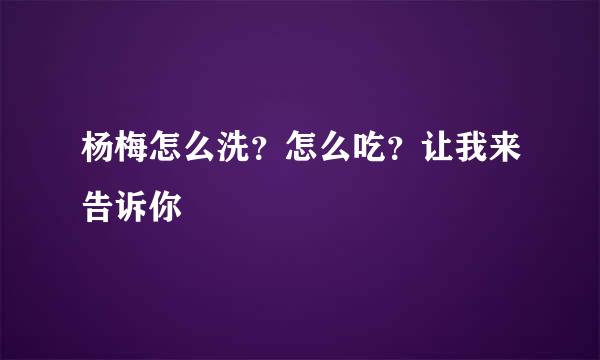 杨梅怎么洗？怎么吃？让我来告诉你